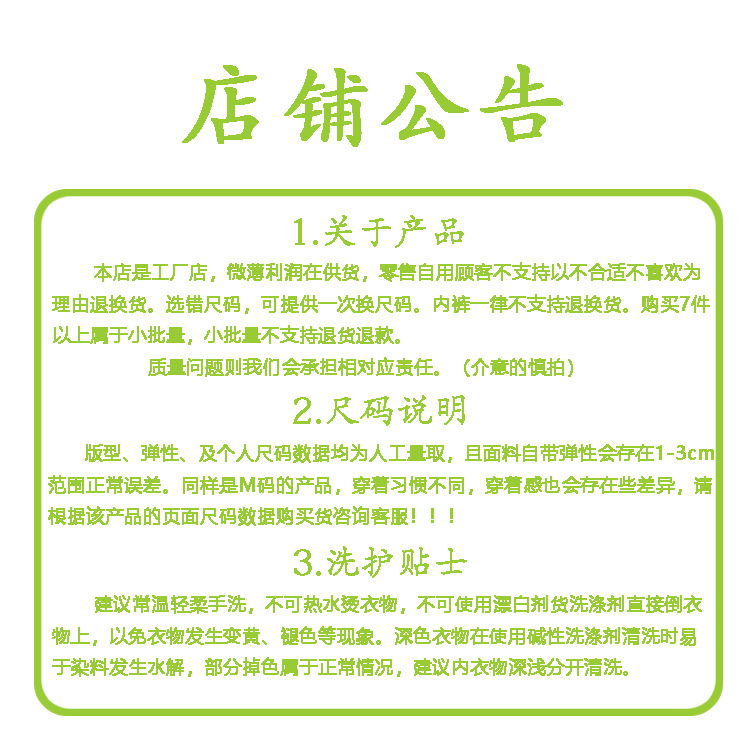 店铺公告

1.关于产品

本店是工厂店，微薄利润在供货，零售自用顾客不支持以不合适不喜欢为理由退换货。选错尺码，可提供一次换尺码。内裤一律不支持退换货。购买7件以上属于小批量，小批量不支持退货退款。

质量问题则我们会承担相对应责任。（介意的慎拍）

2.尺码说明

版型、弹性、及个人尺码数据均为人工量取，且面料自带弹性会存在1-3cm范围正常误差。同样是M码的产品，穿着习惯不同，穿着感也会存在些差异，请根据该产品的页面尺码数据购买货咨询客服！！！

3.洗护贴士

建议常温轻柔手洗，不可热水烫衣物，不可使用漂白剂货洗涤剂直接倒衣物上，以免衣物发生变黄、褪色等现象。深色衣物在使用碱性洗涤剂清洗时易于染料发生水解，部分掉色属于正常情况，建议内衣物深浅分开清洗。